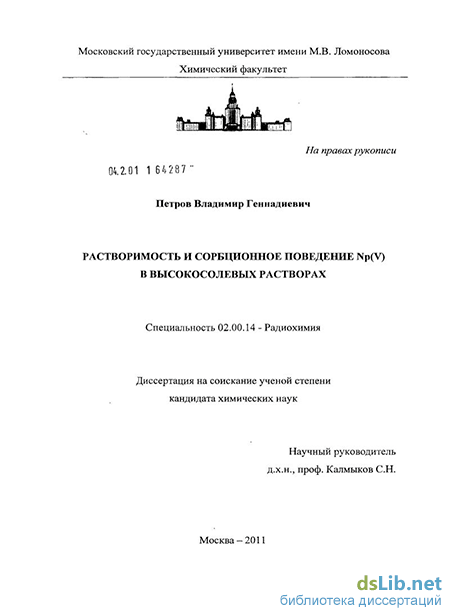 Московский государственный университет имени М.В. Ломоносова

Химический факультет

На правах рукописи

04.2.01 1 64287

Петров Владимир Геннадиевич

РАСТВОРИМОСТЬ И СОРБЦИОННОЕ ПОВЕДЕНИЕ Np(V) В ВЫСОКОСОЛЕВЫХ РАСТВОРАХ

Специальность 02.00.14 - Радиохимия

Диссертация на соискание ученой степени кандидата химических наук

Научный руководитель
д.х.н., проф. Калмыков С.Н.

Москва – 2011

dsLib.net
библиотека диссертаций